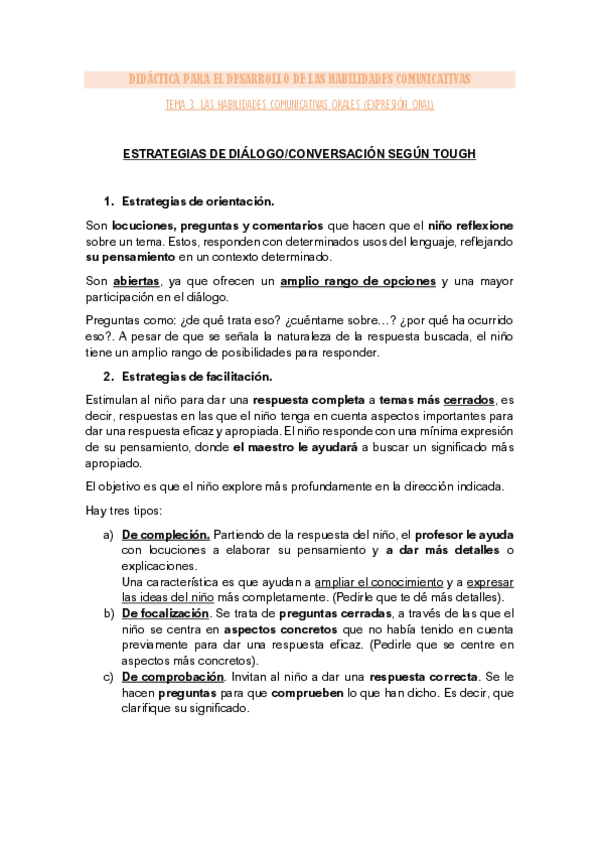 DIDÁCTICA PARA EL DESARROLLO DE LAS HABILIDADES COMUNICATIVAS

TEMA 3. LAS HABILIDADES COMUNICATIVAS ORALES (EXPRESIÓN ORAL)

ESTRATEGIAS DE DIÁLOGO/CONVERSACIÓN SEGÚN TOUGH

1. Estrategias de orientación.

Son locuciones, preguntas y comentarios que hacen que el niño reflexione sobre un tema. Estos, responden con determinados usos del lenguaje, reflejando su pensamiento en un contexto determinado.

Son abiertas, ya que ofrecen un amplio rango de opciones y una mayor participación en el diálogo.

Preguntas como: ¿de qué trata eso? ¿cuéntame sobre…? ¿por qué ha ocurrido eso?. A pesar de que se señala la naturaleza de la respuesta buscada, el niño tiene un amplio rango de posibilidades para responder.

2. Estrategias de facilitación.

Estimulan al niño para dar una respuesta completa a temas más cerrados, es decir, respuestas en las que el niño tenga en cuenta aspectos importantes para dar una respuesta eficaz y apropiada. El niño responde con una mínima expresión de su pensamiento, donde el maestro le ayudará a buscar un significado más apropiado.

El objetivo es que el niño explore más profundamente en la dirección indicada.

Hay tres tipos:

a) De compleción. Partiendo de la respuesta del niño, el profesor le ayuda con locuciones a elaborar su pensamiento y a dar más detalles o explicaciones.
Una característica es que ayudan a ampliar el conocimiento y a expresar las ideas del niño más completamente. (Pedirle que te dé más detalles).
b) De focalización. Se trata de preguntas cerradas, a través de las que el niño se centra en aspectos concretos que no había tenido en cuenta previamente para dar una respuesta eficaz. (Pedirle que se centre en aspectos más concretos).
c) De comprobación. Invitan al niño a dar una respuesta correcta. Se le hacen preguntas para que comprueben lo que han dicho. Es decir, que clarifique su significado.